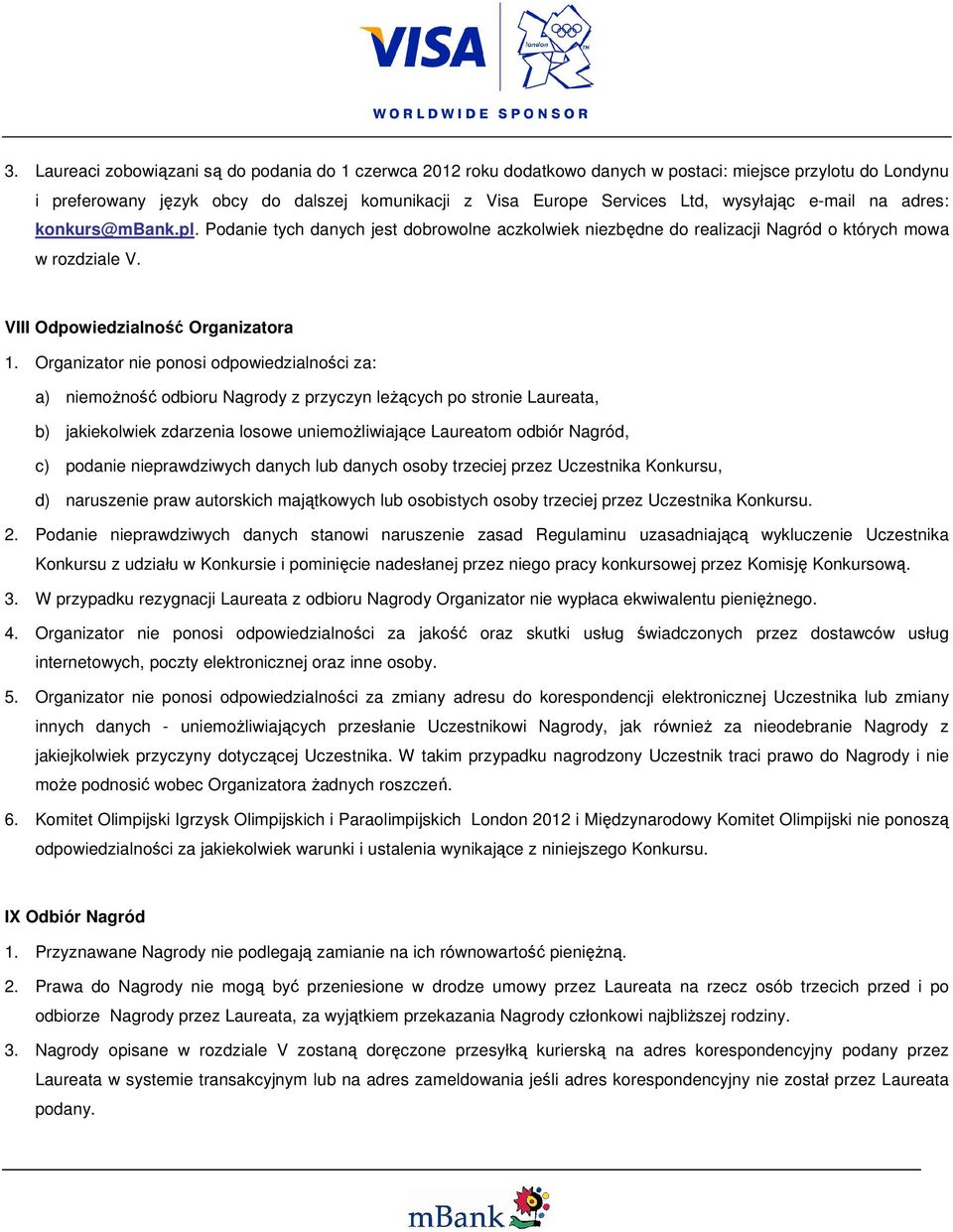 VISA london WORLDWIDE SPONSOR

3. Laureaci zobowiązani są do podania do 1 czerwca 2012 roku dodatkowo danych w postaci: miejsce przylotu do Londynu i preferowany język obcy do dalszej komunikacji z Visa Europe Services Ltd, wysyłając e-mail na adres: konkurs@mBank.pl. Podanie tych danych jest dobrowolne aczkolwiek niezbędne do realizacji Nagród o których mowa w rozdziale V.

VIII Odpowiedzialność Organizatora

1. Organizator nie ponosi odpowiedzialności za:

a) niemożność odbioru Nagrody z przyczyn leżących po stronie Laureata,

b) jakiekolwiek zdarzenia losowe uniemożliwiające Laureatom odbiór Nagród,

c) podanie nieprawdziwych danych lub danych osoby trzeciej przez Uczestnika Konkursu,

d) naruszenie praw autorskich majątkowych lub osobistych osoby trzeciej przez Uczestnika Konkursu.

2. Podanie nieprawdziwych danych stanowi naruszenie zasad Regulaminu uzasadniającą wykluczenie Uczestnika Konkursu z udziału w Konkursie i pominięcie nadesłanej przez niego pracy konkursowej przez Komisję Konkursową.

3. W przypadku rezygnacji Laureata z odbioru Nagrody Organizator nie wypłaca ekwiwalentu pieniężnego.

4. Organizator nie ponosi odpowiedzialności za jakość oraz skutki usług świadczonych przez dostawców usług internetowych, poczty elektronicznej oraz inne osoby.

5. Organizator nie ponosi odpowiedzialności za zmiany adresu do korespondencji elektronicznej Uczestnika lub zmiany innych danych - uniemożliwiających przesłanie Uczestnikowi Nagrody, jak również za nieodebranie Nagrody z jakiejkolwiek przyczyny dotyczącej Uczestnika. W takim przypadku nagrodzony Uczestnik traci prawo do Nagrody i nie może podnosić wobec Organizatora żadnych roszczeń.

6. Komitet Olimpijski Igrzysk Olimpijskich i Paraolimpijskich London 2012 i Międzynarodowy Komitet Olimpijski nie ponoszą odpowiedzialności za jakiekolwiek warunki i ustalenia wynikające z niniejszego Konkursu.

IX Odbiór Nagród

1. Przyznawane Nagrody nie podlegają zamianie na ich równowartość pieniężną.

2. Prawa do Nagrody nie mogą być przeniesione w drodze umowy przez Laureata na rzecz osób trzecich przed i po odbiorze Nagrody przez Laureata, za wyjątkiem przekazania Nagrody członkowi najbliższej rodziny.

3. Nagrody opisane w rozdziale V zostaną doręczone przesyłką kurierską na adres korespondencyjny podany przez Laureata w systemie transakcyjnym lub na adres zameldowania jeśli adres korespondencyjny nie został przez Laureata podany.

mBank